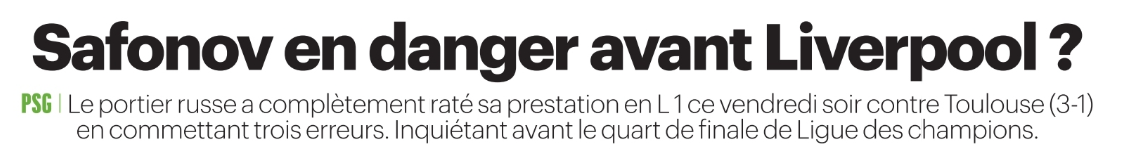 Safonov en danger avant Liverpool ?

PSG | Le portier russe a complètement raté sa prestation en L 1 ce vendredi soir contre Toulouse (3-1) en commettant trois erreurs. Inquiétant avant le quart de finale de Ligue des champions.